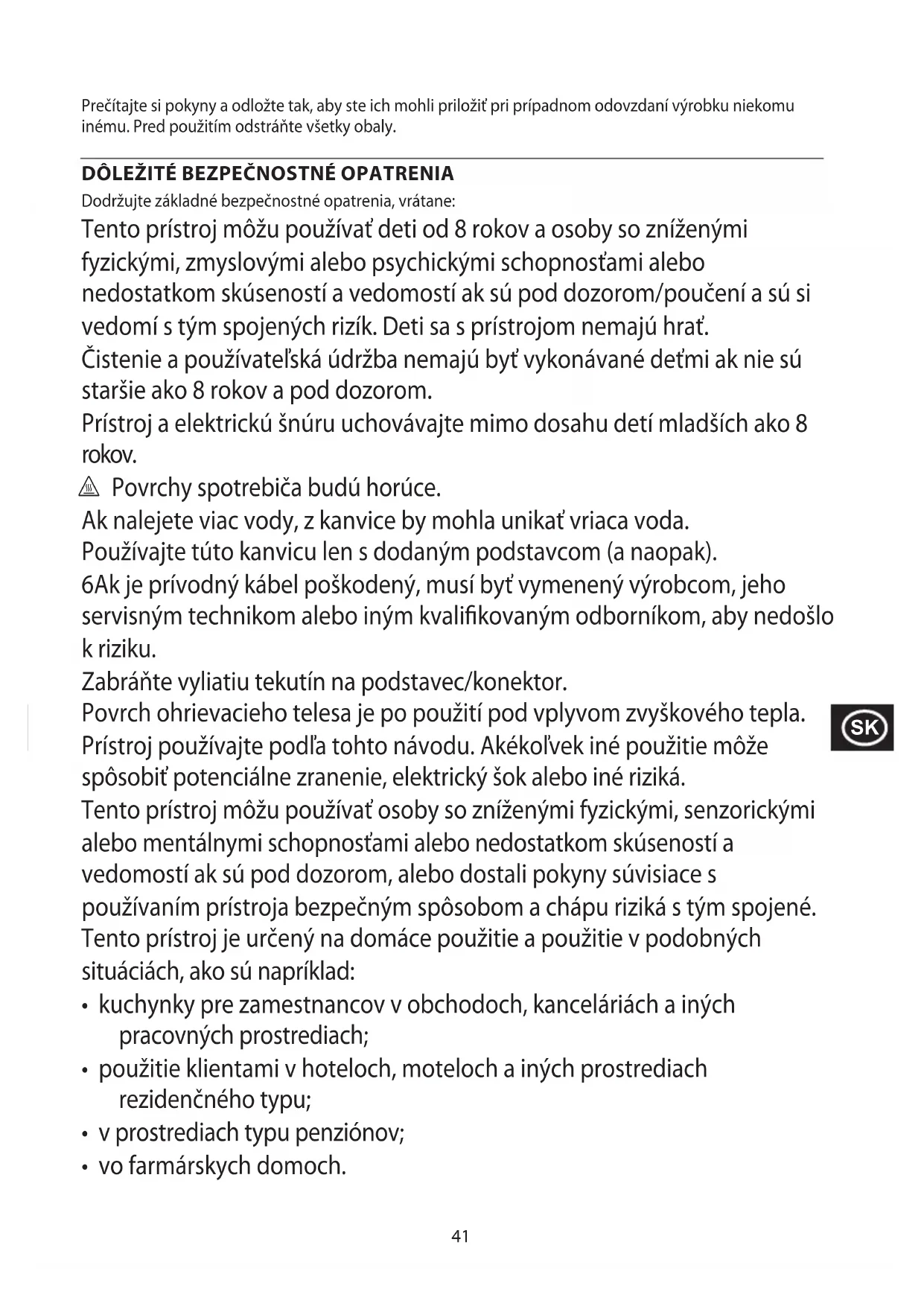 Prečítajte si pokyny a odložte tak, aby ste ich mohli priložiť pri prípadnom odovzdaní výrobku niekomu inému. Pred použitím odstráňte všetky obaly.

DÔLEŽITÉ BEZPEČNOSTNÉ OPATRENIA
Dodržujte základné bezpečnostné opatrenia, vrátane:
Tento prístroj môžu používať deti od 8 rokov a osoby so zníženými fyzickými, zmyslovými alebo psychickými schopnosťami alebo nedostatkom skúseností a vedomostí ak sú pod dozorom/poučení a sú si vedomí s tým spojených rizík. Deti sa s prístrojom nemajú hrať.
Čistenie a používateľská údržba nemajú byť vykonávané deťmi ak nie sú staršie ako 8 rokov a pod dozorom.
Prístroj a elektrickú šnúru uchovávajte mimo dosahu detí mladších ako 8 rokov.
Povrchy spotrebiča budú horúce.
Ak nalejete viac vody, z kanvice by mohla unikať vriaca voda.
Používajte túto kanvicu len s dodaným podstavcom (a naopak).
6Ak je prívodný kábel poškodený, musí byť vymenený výrobcom, jeho servisným technikom alebo iným kvalifikovaným odborníkom, aby nedošlo k riziku.
Zabráňte vyliatiu tekutín na podstavec/konektor.
Povrch ohrievacieho telesa je po použití pod vplyvom zvyškového tepla.
Prístroj používajte podľa tohto návodu. Akékoľvek iné použitie môže spôsobiť potenciálne zranenie, elektrický šok alebo iné riziká.
Tento prístroj môžu používať osoby so zníženými fyzickými, senzorickými alebo mentálnymi schopnosťami alebo nedostatkom skúseností a vedomostí ak sú pod dozorom, alebo dostali pokyny súvisiace s používaním prístroja bezpečným spôsobom a chápu riziká s tým spojené.
Tento prístroj je určený na domáce použitie a použitie v podobných situáciách, ako sú napríklad:
• kuchynky pre zamestnancov v obchodoch, kanceláriách a iných pracovných prostrediach;
• použitie klientami v hoteloch, moteloch a iných prostrediach rezidenčného typu;
• v prostrediach typu penziónov;
• vo farmárskych domoch.

SK

41